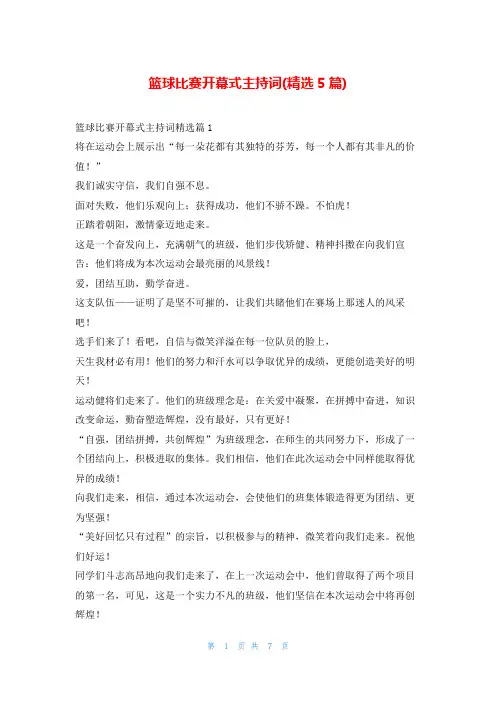 篮球比赛开幕式主持词(精选 5 篇)

篮球比赛开幕式主持词精选篇 1

将在运动会上展示出“每一朵花都有其独特的芬芳，每一个人都有其非凡的价值！”

我们诚实守信，我们自强不息。

面对失败，他们乐观向上；获得成功，他们不骄不躁。不怕虎！

正踏着朝阳，激情豪迈地走来。

这是一个奋发向上，充满朝气的班级，他们步伐矫健、精神抖擞在向我们宣告：他们将成为本次运动会最亮丽的风景线！

爱，团结互助，勤学奋进。

这支队伍——证明了是坚不可摧的，让我们共睹他们在赛场上那迷人的风采吧！

选手们来了！看吧，自信与微笑洋溢在每一位队员的脸上，

天生我材必有用！他们的努力和汗水可以争取优异的成绩，更能创造美好的明天！

运动健将们走来了。他们的班级理念是：在关爱中凝聚，在拼搏中奋进，知识改变命运，勤奋塑造辉煌，没有最好，只有更好！

“自强，团结拼搏，共创辉煌”为班级理念，在师生的共同努力下，形成了一个团结向上，积极进取的集体。我们相信，他们在此次运动会中同样能取得优异的成绩！

向我们走来，相信，通过本次运动会，会使他们的班集体锻造得更为团结、更为坚强！

“美好回忆只有过程”的宗旨，以积极参与的精神，微笑着向我们走来。祝他们好运！

同学们斗志高昂地向我们走来了，在上一次运动会中，他们曾取得了两个项目的第一名，可见，这是一个实力不凡的班级，他们坚信在本次运动会中将再创辉煌！

第 1 页 共 7 页